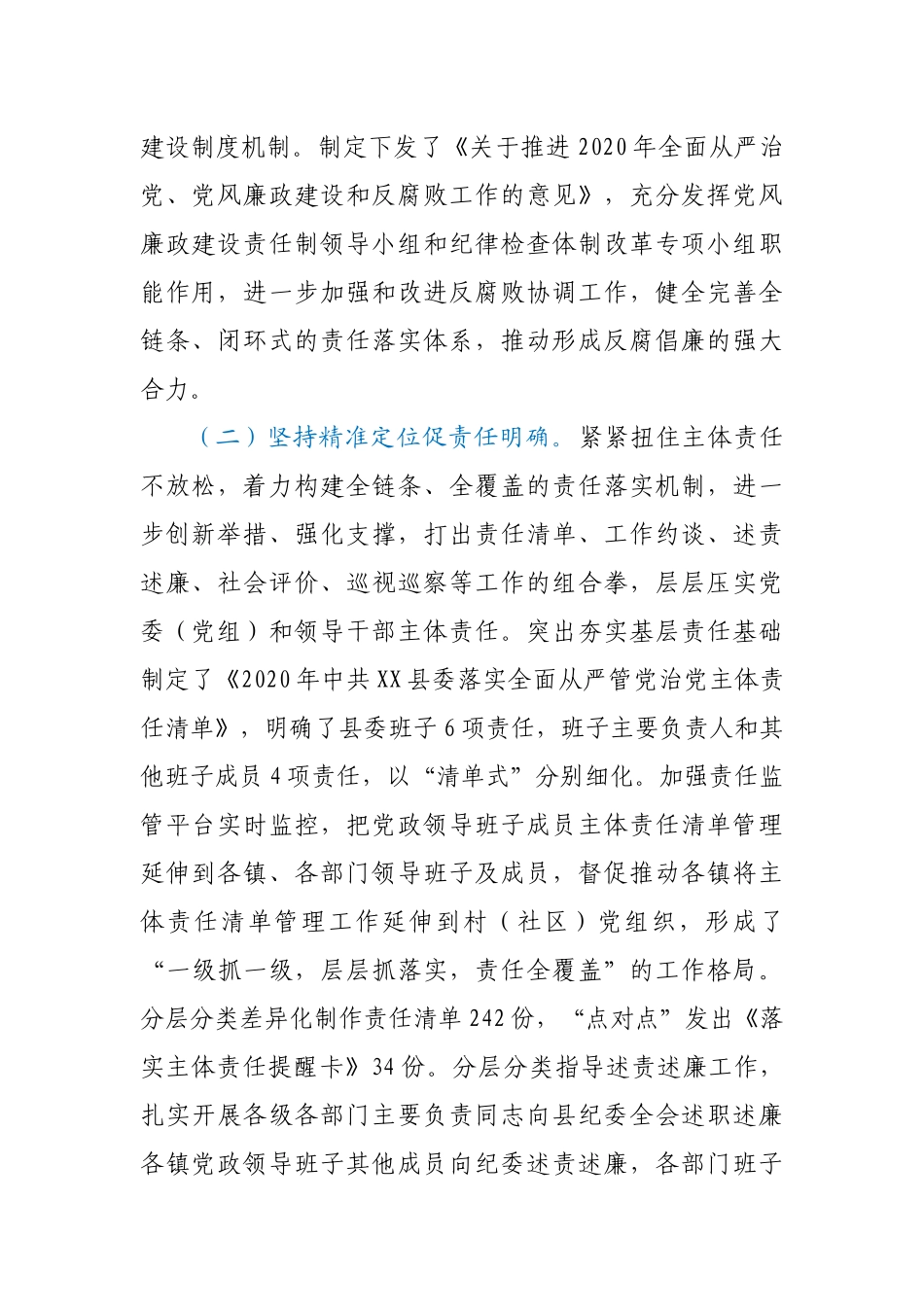 建设制度机制。制定下发了《关于推进2020年全面从严治党、党风廉政建设和反腐败工作的意见》，充分发挥党风廉政建设责任制领导小组和纪律检查体制改革专项小组职能作用，进一步加强和改进反腐败协调工作，健全完善全链条、闭环式的责任落实体系，推动形成反腐倡廉的强大合力。

（二）坚持精准定位促责任明确。紧紧扭住主体责任不放松，着力构建全链条、全覆盖的责任落实机制，进一步创新举措、强化支撑，打出责任清单、工作约谈、述责述廉、社会评价、巡视巡察等工作的组合拳，层层压实党委（党组）和领导干部主体责任。突出夯实基层责任基础制定了《2020年中共XX县委落实全面从严管党治党主体责任清单》，明确了县委班子6项责任，班子主要负责人和其他班子成员4项责任，以“清单式”分别细化。加强责任监管平台实时监控，把党政领导班子成员主体责任清单管理延伸到各镇、各部门领导班子及成员，督促推动各镇将主体责任清单管理工作延伸到村（社区）党组织，形成了“一级抓一级，层层抓落实，责任全覆盖”的工作格局。分层分类差异化制作责任清单242份，“点对点”发出《落实主体责任提醒卡》34份。分层分类指导述责述廉工作，扎实开展各级各部门主要负责同志向县纪委全会述职述廉各镇党政领导班子其他成员向纪委述责述廉，各部门班子